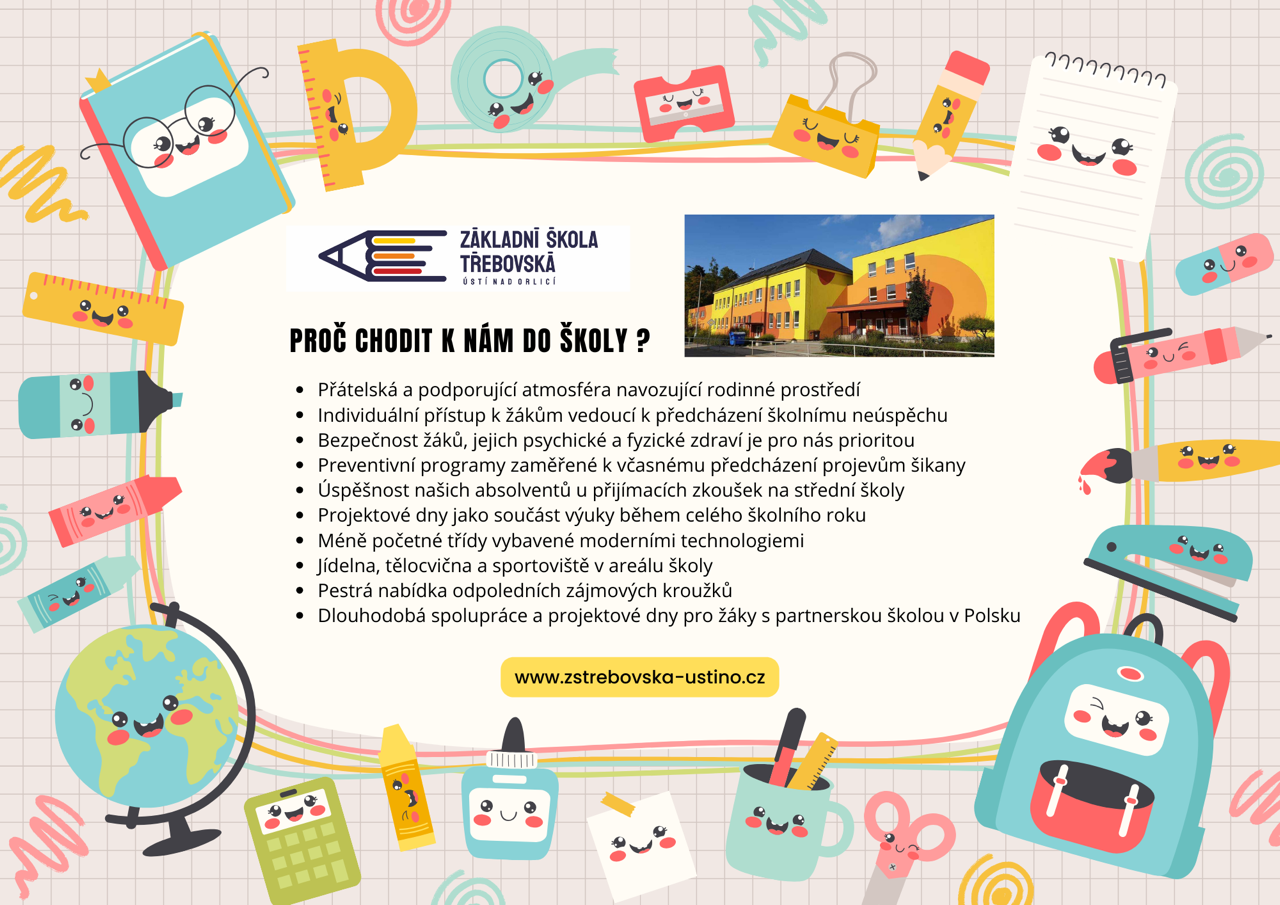 ZÁKLADNÍ ŠKOLA
TŘEBOVSKÁ
ÚSTÍ NAD ORLICÍ

PROČ CHODIT K NÁM DO ŠKOLY ?

• Přátelská a podporující atmosféra navozující rodinné prostředí
• Individuální přístup k žákům vedoucí k předcházení školnímu neúspěchu
• Bezpečnost žáků, jejich psychické a fyzické zdraví je pro nás prioritou
• Preventivní programy zaměřené k včasnému předcházení projevům šikany
• Úspěšnost našich absolventů u přijímacích zkoušek na střední školy
• Projektové dny jako součást výuky během celého školního roku
• Méně početné třídy vybavené moderními technologiemi
• Jídelna, tělocvična a sportoviště v areálu školy
• Pestrá nabídka odpoledních zájmových kroužků
• Dlouhodobá spolupráce a projektové dny pro žáky s partnerskou školou v Polsku

www.zstrebovska-ustino.cz